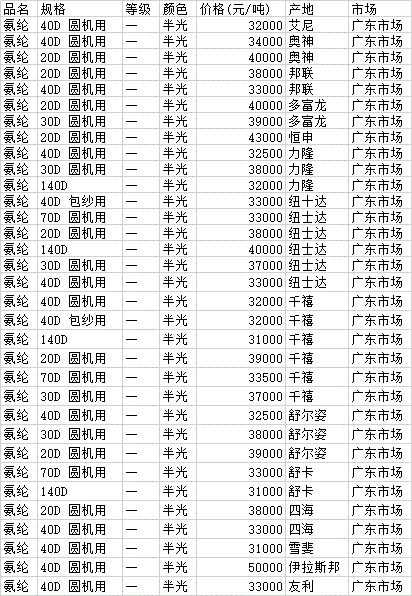 | 品名 | 规格 | 等级 | 颜色 | 价格(元/吨) | 产地 | 市场 |
|---|---|---|---|---|---|---|
| 氨纶 | 40D 圆机用 | 一 | 半光 | 32000 | 艾尼 | 广东市场 |
| 氨纶 | 40D 圆机用 | 一 | 半光 | 34000 | 奥神 | 广东市场 |
| 氨纶 | 20D 圆机用 | 一 | 半光 | 40000 | 奥神 | 广东市场 |
| 氨纶 | 20D 圆机用 | 一 | 半光 | 38000 | 邦联 | 广东市场 |
| 氨纶 | 40D 圆机用 | 一 | 半光 | 33000 | 邦联 | 广东市场 |
| 氨纶 | 20D 圆机用 | 一 | 半光 | 40000 | 多富龙 | 广东市场 |
| 氨纶 | 30D 圆机用 | 一 | 半光 | 39000 | 多富龙 | 广东市场 |
| 氨纶 | 20D 圆机用 | 一 | 半光 | 43000 | 恒申 | 广东市场 |
| 氨纶 | 40D 圆机用 | 一 | 半光 | 32500 | 力隆 | 广东市场 |
| 氨纶 | 30D 圆机用 | 一 | 半光 | 38000 | 力隆 | 广东市场 |
| 氨纶 | 140D | 一 | 半光 | 32000 | 力隆 | 广东市场 |
| 氨纶 | 40D 包纱用 | 一 | 半光 | 33000 | 纽十达 | 广东市场 |
| 氨纶 | 70D 圆机用 | 一 | 半光 | 33000 | 纽士达 | 广东市场 |
| 氨纶 | 20D 圆机用 | 一 | 半光 | 38000 | 纽士达 | 广东市场 |
| 氨纶 | 140D | 一 | 半光 | 40000 | 纽士达 | 广东市场 |
| 氨纶 | 30D 圆机用 | 一 | 半光 | 37000 | 纽士达 | 广东市场 |
| 氨纶 | 40D 圆机用 | 一 | 半光 | 33000 | 纽士达 | 广东市场 |
| 氨纶 | 40D 圆机用 | 一 | 半光 | 32000 | 千禧 | 广东市场 |
| 氨纶 | 40D 包纱用 | 一 | 半光 | 32000 | 千禧 | 广东市场 |
| 氨纶 | 140D | 一 | 半光 | 31000 | 千禧 | 广东市场 |
| 氨纶 | 20D 圆机用 | 一 | 半光 | 39000 | 千禧 | 广东市场 |
| 氨纶 | 70D 圆机用 | 一 | 半光 | 33500 | 千禧 | 广东市场 |
| 氨纶 | 30D 圆机用 | 一 | 半光 | 37000 | 千禧 | 广东市场 |
| 氨纶 | 40D 圆机用 | 一 | 半光 | 32500 | 舒尔姿 | 广东市场 |
| 氨纶 | 30D 圆机用 | 一 | 半光 | 38000 | 舒尔姿 | 广东市场 |
| 氨纶 | 20D 圆机用 | 一 | 半光 | 39000 | 舒尔姿 | 广东市场 |
| 氨纶 | 70D 圆机用 | 一 | 半光 | 33000 | 舒卡 | 广东市场 |
| 氨纶 | 140D | 一 | 半光 | 31000 | 舒卡 | 广东市场 |
| 氨纶 | 20D 圆机用 | 一 | 半光 | 38000 | 四海 | 广东市场 |
| 氨纶 | 40D 圆机用 | 一 | 半光 | 33000 | 四海 | 广东市场 |
| 氨纶 | 40D 圆机用 | 一 | 半光 | 31000 | 雪斐 | 广东市场 |
| 氨纶 | 40D 圆机用 | 一 | 半光 | 50000 | 伊拉斯邦 | 广东市场 |
| 氨纶 | 40D 圆机用 | 一 | 半光 | 33000 | 友利 | 广东市场 |